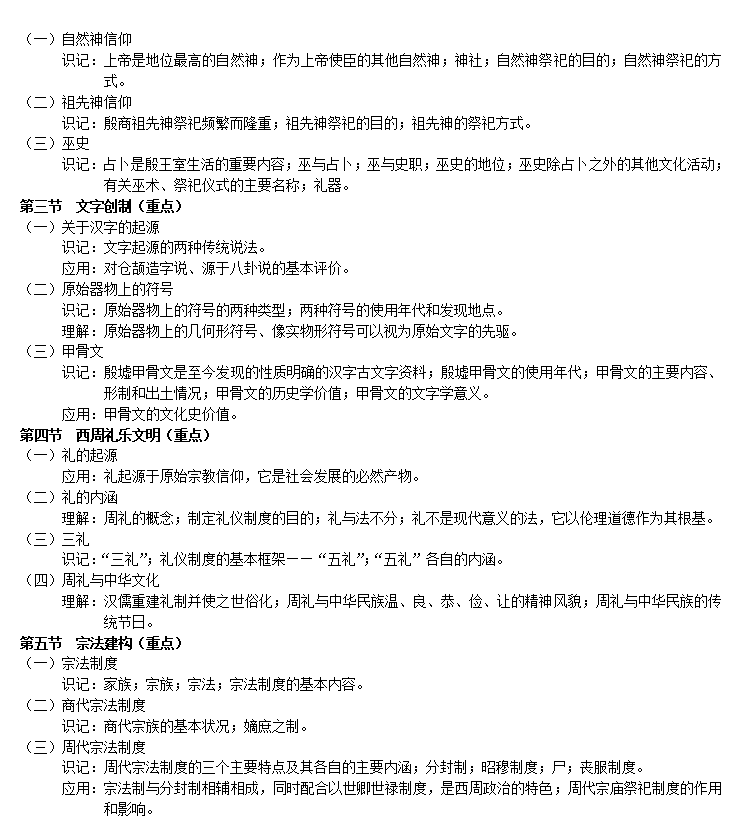 （一）自然神信仰
识记：上帝是地位最高的自然神；作为上帝使臣的其他自然神；神社；自然神祭祀的目的；自然神祭祀的方式。
（二）祖先神信仰
识记：殷商祖先神祭祀频繁而隆重；祖先神祭祀的目的；祖先神的祭祀方式。
（三）巫史
识记：占卜是殷王室生活的重要内容；巫与占卜；巫与史职；巫史的地位；巫史除占卜之外的其他文化活动；有关巫术、祭祀仪式的主要名称；礼器。
第三节 文字创制（重点）
（一）关于汉字的起源
识记：文字起源的两种传统说法。
应用：对仓颉造字说、源于八卦说的基本评价。
（二）原始器物上的符号
识记：原始器物上的符号的两种类型；两种符号的使用年代和发现地点。
理解：原始器物上的几何形符号、像实物形符号可以视为原始文字的先驱。
（三）甲骨文
识记：殷墟甲骨文是至今发现的性质明确的汉字古文字资料；殷墟甲骨文的使用年代；甲骨文的主要内容、形制和出土情况；甲骨文的历史学价值；甲骨文的文字学意义。
应用：甲骨文的文化史价值。
第四节 西周礼乐文明（重点）
（一）礼的起源
应用：礼起源于原始宗教信仰，它是社会发展的必然产物。
（二）礼的内涵
理解：周礼的概念；制定礼仪制度的目的；礼与法不分；礼不是现代意义的法，它以伦理道德作为其根基。
（三）三礼
识记：“三礼”；礼仪制度的基本框架——“五礼”；“五礼”各自的内涵。
（四）周礼与中华文化
理解：汉儒重建礼制并使之世俗化；周礼与中华民族温、良、恭、俭、让的精神风貌；周礼与中华民族的传统节日。
第五节 宗法建构（重点）
（一）宗法制度
识记：家族；宗族；宗法；宗法制度的基本内容。
（二）商代宗法制度
识记：商代宗族的基本状况；嫡庶之制。
（三）周代宗法制度
识记：周代宗法制度的三个主要特点及其各自的主要内涵；分封制；昭穆制度；尸；丧服制度。
应用：宗法制与分封制相辅相成，同时配合以世卿世禄制度，是西周政治的特色；周代宗庙祭祀制度的作用和影响。